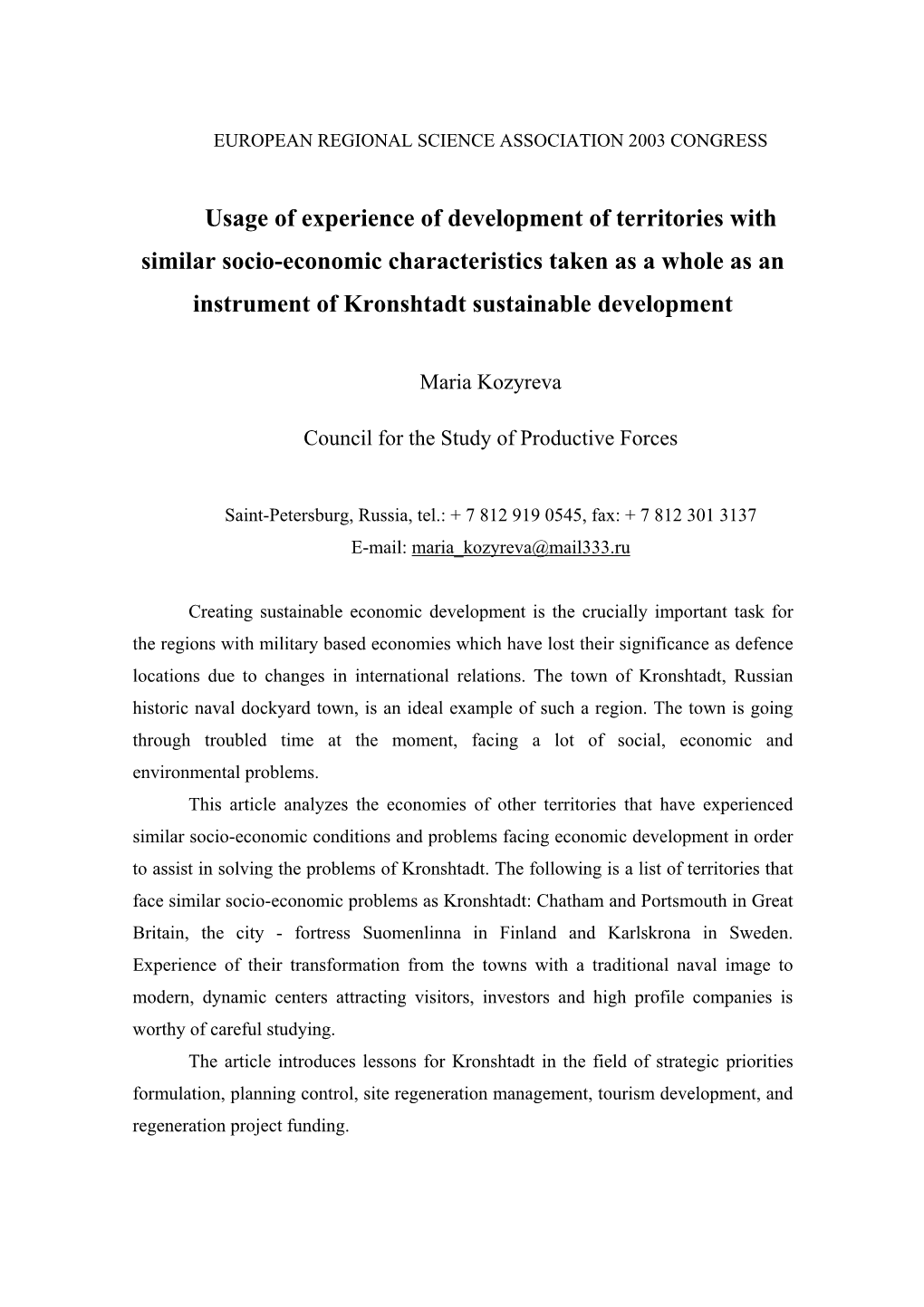 EUROPEAN REGIONAL SCIENCE ASSOCIATION 2003 CONGRESS

Usage of experience of development of territories with similar socio-economic characteristics taken as a whole as an instrument of Kronshtadt sustainable development

Maria Kozyreva

Council for the Study of Productive Forces

Saint-Petersburg, Russia, tel.: + 7 812 919 0545, fax: + 7 812 301 3137
E-mail: maria_kozyreva@mail333.ru

Creating sustainable economic development is the crucially important task for the regions with military based economies which have lost their significance as defence locations due to changes in international relations. The town of Kronshtadt, Russian historic naval dockyard town, is an ideal example of such a region. The town is going through troubled time at the moment, facing a lot of social, economic and environmental problems.

This article analyzes the economies of other territories that have experienced similar socio-economic conditions and problems facing economic development in order to assist in solving the problems of Kronshtadt. The following is a list of territories that face similar socio-economic problems as Kronshtadt: Chatham and Portsmouth in Great Britain, the city - fortress Suomenlinna in Finland and Karlskrona in Sweden. Experience of their transformation from the towns with a traditional naval image to modern, dynamic centers attracting visitors, investors and high profile companies is worthy of careful studying.

The article introduces lessons for Kronshtadt in the field of strategic priorities formulation, planning control, site regeneration management, tourism development, and regeneration project funding.